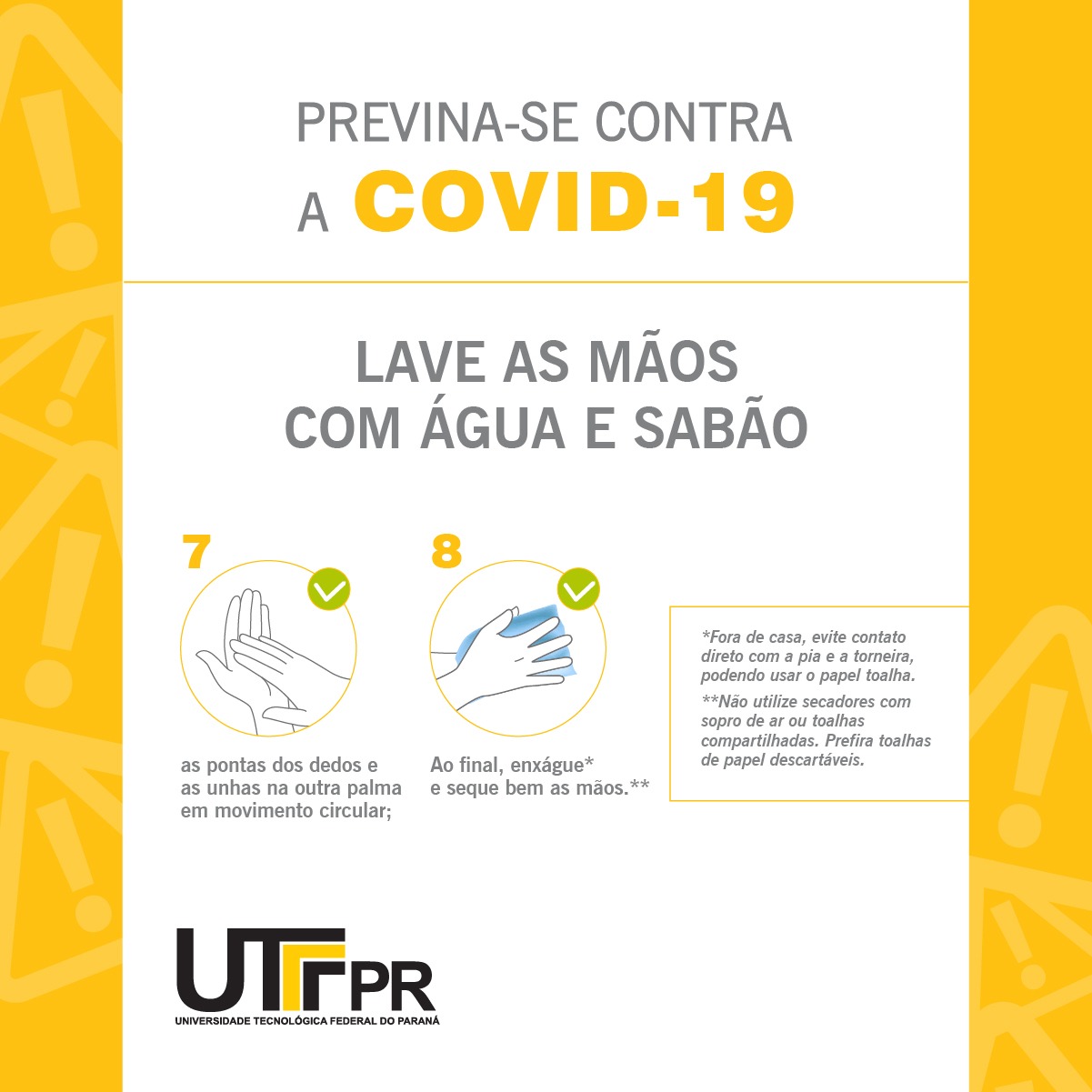 PREVINA-SE CONTRA
A COVID-19

LAVE AS MÃOS
COM ÁGUA E SABÃO

7

as pontas dos dedos e as unhas na outra palma em movimento circular;

8

Ao final, enxágue* e seque bem as mãos.**

*Fora de casa, evite contato direto com a pia e a torneira, podendo usar o papel toalha.

**Não utilize secadores com sopro de ar ou toalhas compartilhadas. Prefira toalhas de papel descartáveis.

UTFPR
UNIVERSIDADE TECNOLÓGICA FEDERAL DO PARANÁ